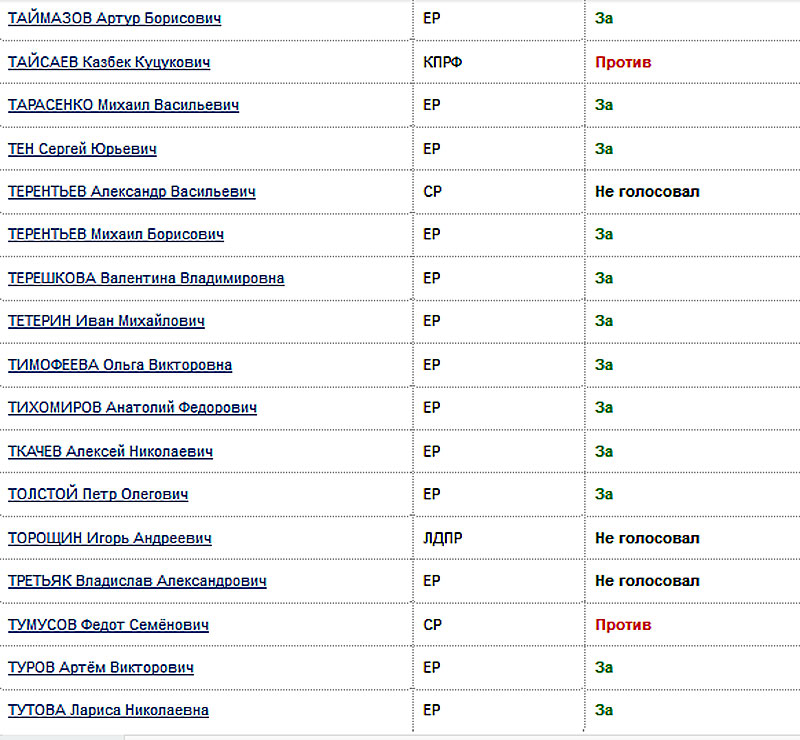 | | | |
|---|---|---|
| ТАЙМАЗОВ Артур Борисович | ЕР | За |
| ТАЙСАЕВ Казбек Куцукович | КПРФ | Против |
| ТАРАСЕНКО Михаил Васильевич | ЕР | За |
| ТЕН Сергей Юрьевич | ЕР | За |
| ТЕРЕНТЬЕВ Александр Васильевич | СР | Не голосовал |
| ТЕРЕНТЬЕВ Михаил Борисович | ЕР | За |
| ТЕРЕШКОВА Валентина Владимировна | ЕР | За |
| ТЕТЕРИН Иван Михайлович | ЕР | За |
| ТИМОФЕЕВА Ольга Викторовна | ЕР | За |
| ТИХОМИРОВ Анатолий Федорович | ЕР | За |
| ТКАЧЕВ Алексей Николаевич | ЕР | За |
| ТОЛСТОЙ Петр Олегович | ЕР | За |
| ТОРОЩИН Игорь Андреевич | ЛДПР | Не голосовал |
| ТРЕТЬЯК Владислав Александрович | ЕР | Не голосовал |
| ТУМУСОВ Федот Семёнович | СР | Против |
| ТУРОВ Артём Викторович | ЕР | За |
| ТУТОВА Лариса Николаевна | ЕР | За |